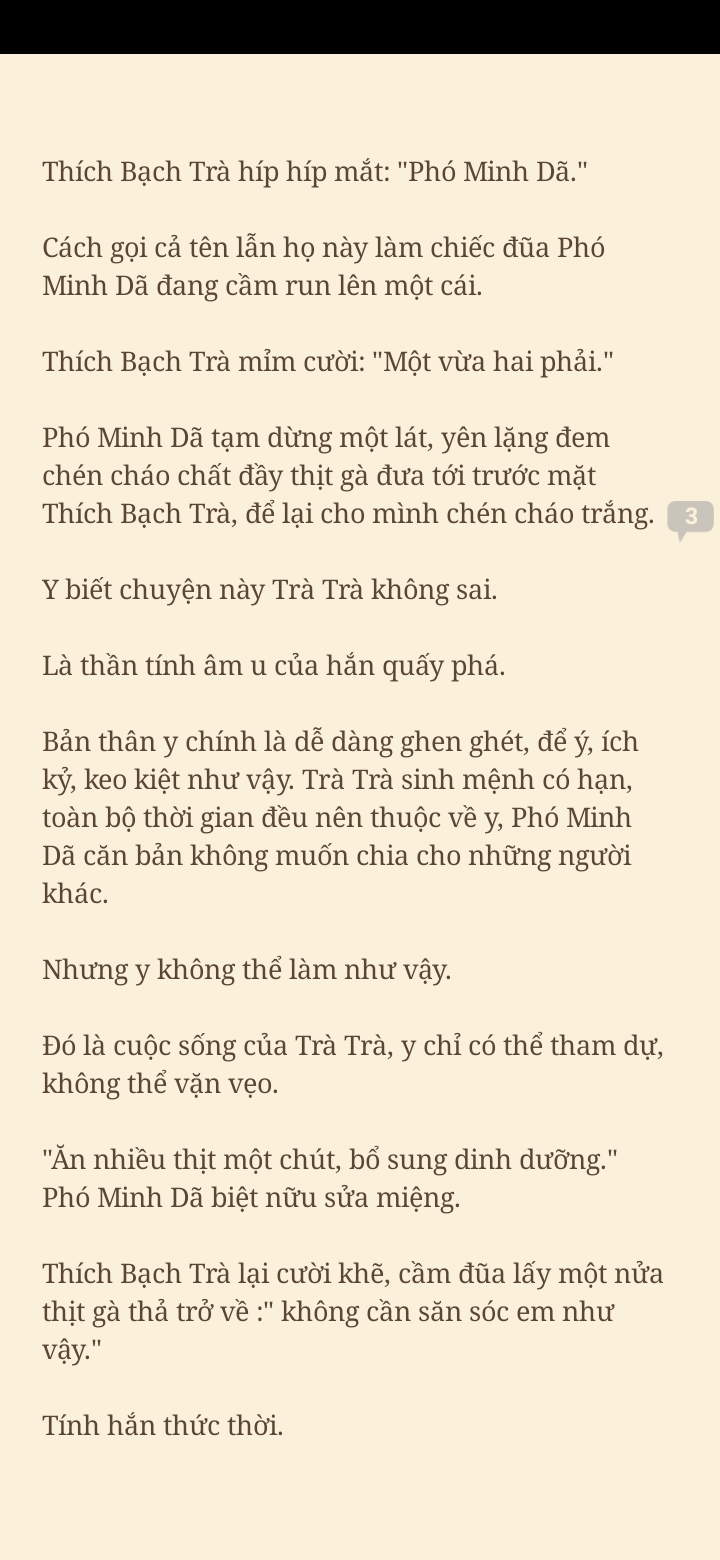 Thích Bạch Trà híp híp mắt: "Phó Minh Dã."

Cách gọi cả tên lẫn họ này làm chiếc đũa Phó Minh Dã đang cầm run lên một cái.

Thích Bạch Trà mỉm cười: "Một vừa hai phải."

Phó Minh Dã tạm dừng một lát, yên lặng đem chén cháo chất đầy thịt gà đưa tới trước mặt Thích Bạch Trà, để lại cho mình chén cháo trắng. 3

Y biết chuyện này Trà Trà không sai.

Là thần tính âm u của hắn quấy phá.

Bản thân y chính là dễ dàng ghen ghét, để ý, ích kỷ, keo kiệt như vậy. Trà Trà sinh mệnh có hạn, toàn bộ thời gian đều nên thuộc về y, Phó Minh Dã căn bản không muốn chia cho những người khác.

Nhưng y không thể làm như vậy.

Đó là cuộc sống của Trà Trà, y chỉ có thể tham dự, không thể vặn vẹo.

"Ăn nhiều thịt một chút, bổ sung dinh dưỡng." Phó Minh Dã biệt nữu sửa miệng.

Thích Bạch Trà lại cười khẽ, cầm đũa lấy một nửa thịt gà thả trở về :" không cần săn sóc em như vậy."

Tính hắn thức thời.